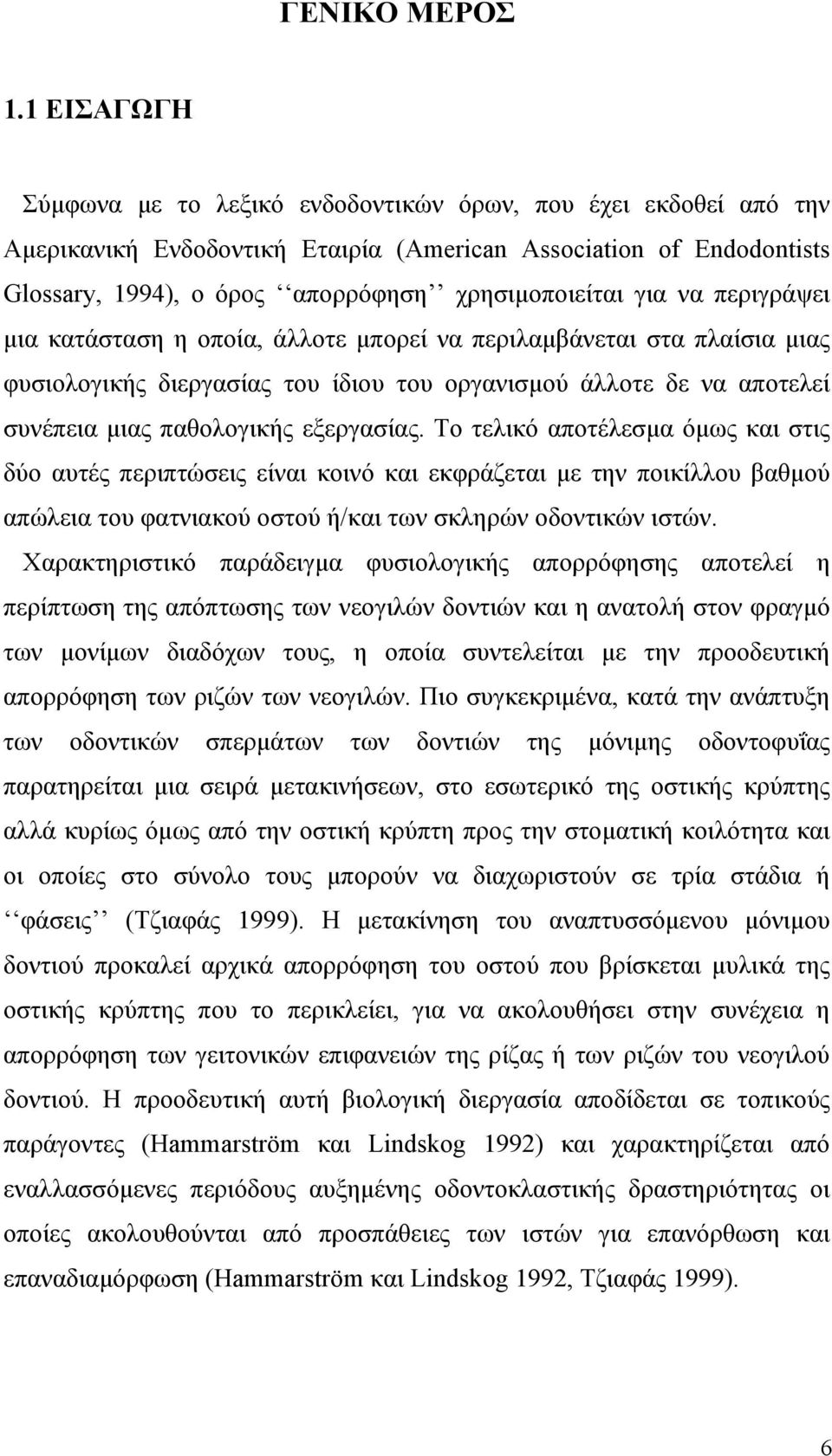 ΓΕΝΙΚΟ ΜΕΡΟΣ

1.1 ΕΙΣΑΓΩΓΗ

Σύμφωνα με το λεξικό ενδοδοντικών όρων, που έχει εκδοθεί από την Αμερικανική Ενδοδοντική Εταιρία (American Association of Endodontists Glossary, 1994), ο όρος ‘‘απορρόφηση’’ χρησιμοποιείται για να περιγράψει μια κατάσταση η οποία, άλλοτε μπορεί να περιλαμβάνεται στα πλαίσια μιας φυσιολογικής διεργασίας του ίδιου του οργανισμού άλλοτε δε να αποτελεί συνέπεια μιας παθολογικής εξεργασίας. Το τελικό αποτέλεσμα όμως και στις δύο αυτές περιπτώσεις είναι κοινό και εκφράζεται με την ποικίλλου βαθμού απώλεια του φατνιακού οστού ή/και των σκληρών οδοντικών ιστών.

Χαρακτηριστικό παράδειγμα φυσιολογικής απορρόφησης αποτελεί η περίπτωση της απόπτωσης των νεογιλών δοντιών και η ανατολή στον φραγμό των μονίμων διαδόχων τους, η οποία συντελείται με την προοδευτική απορρόφηση των ριζών των νεογιλών. Πιο συγκεκριμένα, κατά την ανάπτυξη των οδοντικών σπερμάτων των δοντιών της μόνιμης οδοντοφυΐας παρατηρείται μια σειρά μετακινήσεων, στο εσωτερικό της οστικής κρύπτης αλλά κυρίως όμως από την οστική κρύπτη προς την στοματική κοιλότητα και οι οποίες στο σύνολο τους μπορούν να διαχωριστούν σε τρία στάδια ή ‘‘φάσεις’’ (Τζιαφάς 1999). Η μετακίνηση του αναπτυσσόμενου μόνιμου δοντιού προκαλεί αρχικά απορρόφηση του οστού που βρίσκεται μυλικά της οστικής κρύπτης που το περικλείει, για να ακολουθήσει στην συνέχεια η απορρόφηση των γειτονικών επιφανειών της ρίζας ή των ριζών του νεογιλού δοντιού. Η προοδευτική αυτή βιολογική διεργασία αποδίδεται σε τοπικούς παράγοντες (Hammarström και Lindskog 1992) και χαρακτηρίζεται από εναλλασσόμενες περιόδους αυξημένης οδοντοκλαστικής δραστηριότητας οι οποίες ακολουθούνται από προσπάθειες των ιστών για επανόρθωση και επαναδιαμόρφωση (Hammarström και Lindskog 1992, Τζιαφάς 1999).

6